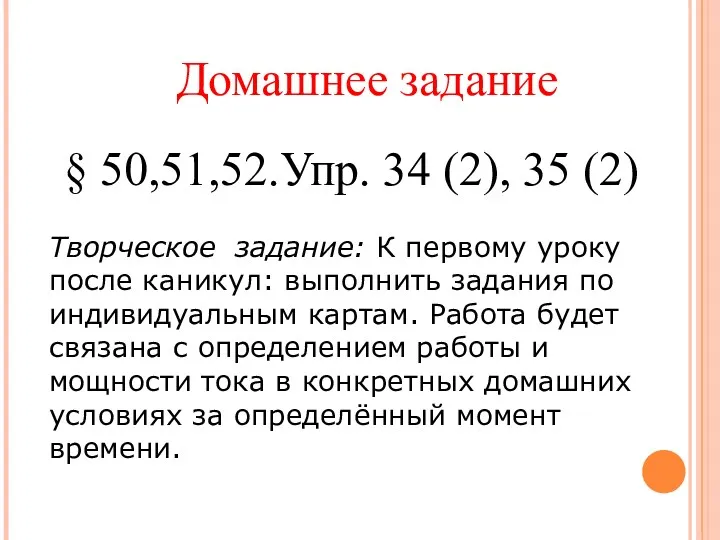 Домашнее задание

§ 50,51,52.Упр. 34 (2), 35 (2)

Творческое задание: К первому уроку после каникул: выполнить задания по индивидуальным картам. Работа будет связана с определением работы и мощности тока в конкретных домашних условиях за определённый момент времени.